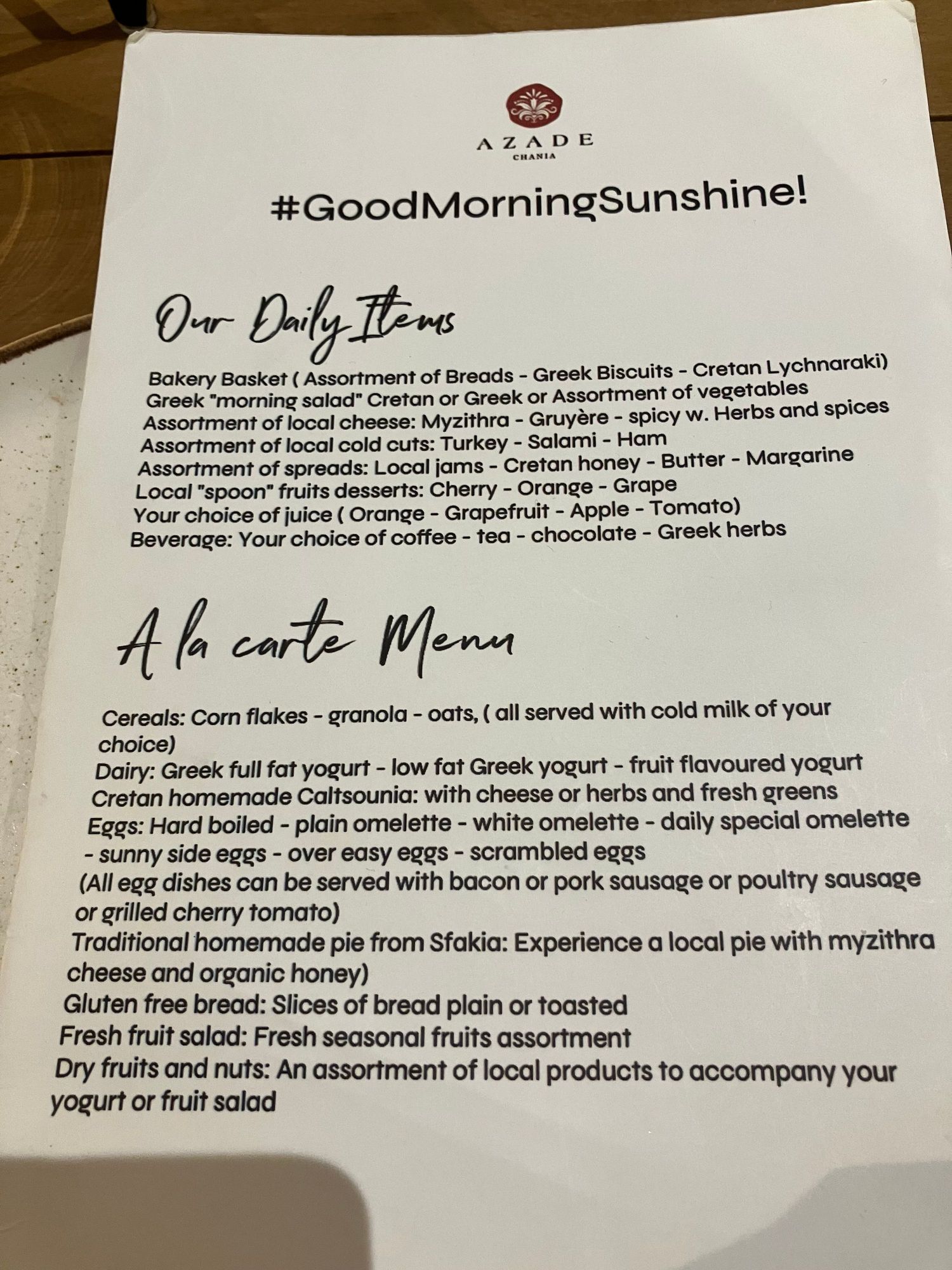 AZADE
CHANIA

#GoodMorningSunshine!

Our Daily Items

Bakery Basket ( Assortment of Breads - Greek Biscuits - Cretan Lychnaraki)
Greek "morning salad" Cretan or Greek or Assortment of vegetables
Assortment of local cheese: Myzithra - Gruyère - spicy w. Herbs and spices
Assortment of local cold cuts: Turkey - Salami - Ham
Assortment of spreads: Local jams - Cretan honey - Butter - Margarine
Local "spoon" fruits desserts: Cherry - Orange - Grape
Your choice of juice ( Orange - Grapefruit - Apple - Tomato)
Beverage: Your choice of coffee - tea - chocolate - Greek herbs

A la carte Menu

Cereals: Corn flakes - granola - oats, ( all served with cold milk of your choice)
Dairy: Greek full fat yogurt - low fat Greek yogurt - fruit flavoured yogurt
Cretan homemade Caltsounia: with cheese or herbs and fresh greens
Eggs: Hard boiled - plain omelette - white omelette - daily special omelette - sunny side eggs - over easy eggs - scrambled eggs
(All egg dishes can be served with bacon or pork sausage or poultry sausage or grilled cherry tomato)
Traditional homemade pie from Sfakia: Experience a local pie with myzithra cheese and organic honey)
Gluten free bread: Slices of bread plain or toasted
Fresh fruit salad: Fresh seasonal fruits assortment
Dry fruits and nuts: An assortment of local products to accompany your yogurt or fruit salad